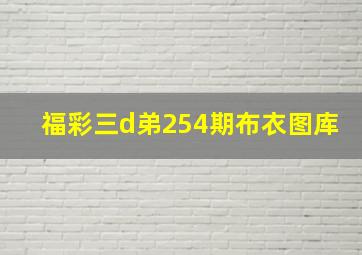 福彩三d弟254期布衣图库